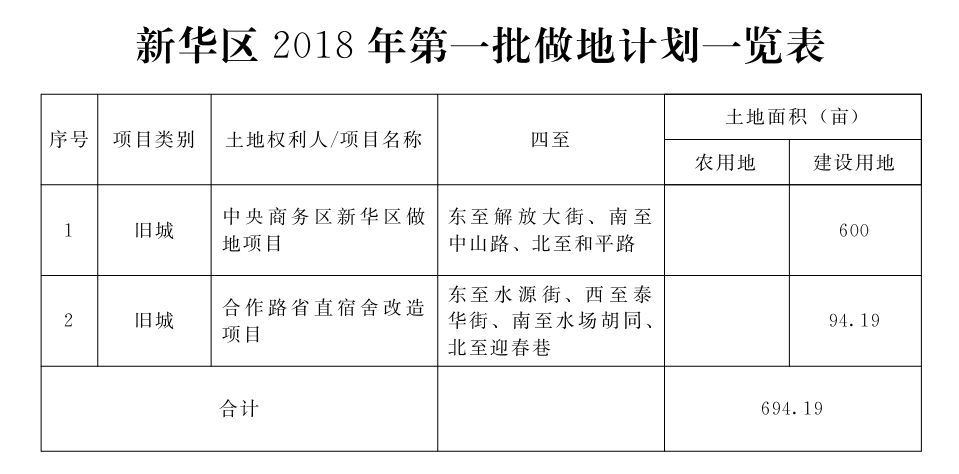 新华区2018年第一批做地计划一览表

| 序号 | 项目类别 | 土地权利人/项目名称 | 四至 | 土地面积（亩） | |
|---|---|---|---|---|---|
| | | | | 农用地 | 建设用地 |
| 1 | 旧城 | 中央商务区新华区做地项目 | 东至解放大街、南至中山路、北至和平路 | | 600 |
| 2 | 旧城 | 合作路省直宿舍改造项目 | 东至水源街、西至泰华街、南至水场胡同、北至迎春巷 | | 94.19 |
| 合计 | | | | 694.19 | |